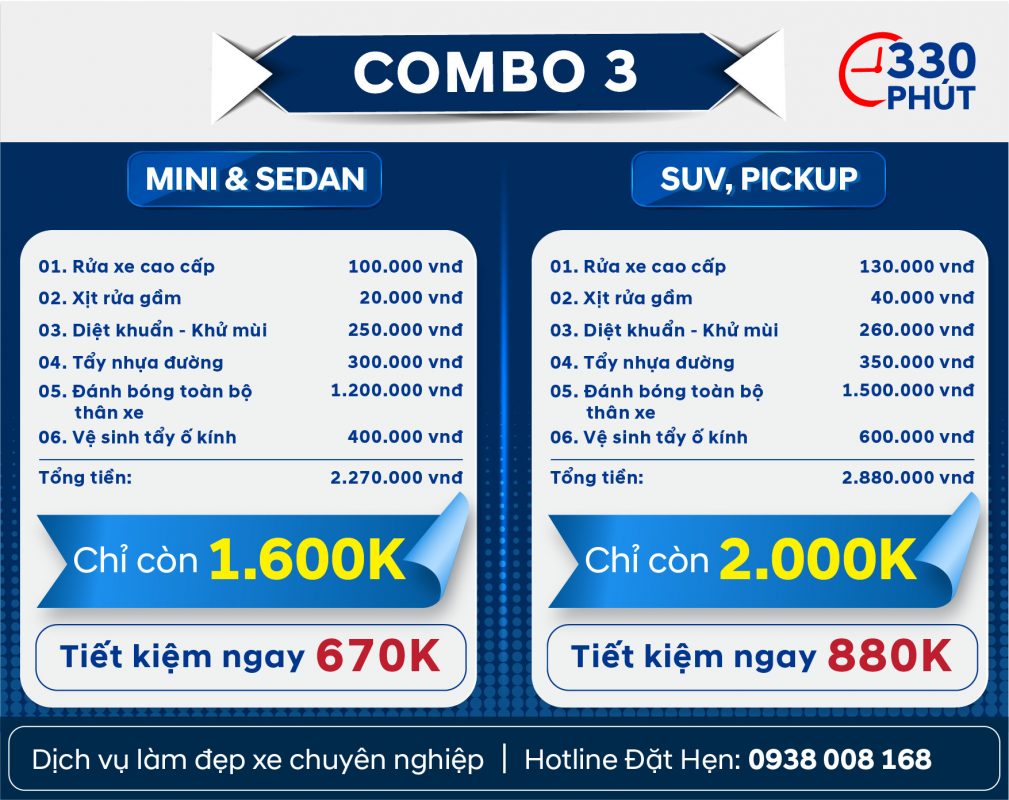 COMBO 3

330 PHÚT

MINI & SEDAN

| | |
|---|---|
| 01. Rửa xe cao cấp | 100.000 vnđ |
| 02. Xịt rửa gầm | 20.000 vnđ |
| 03. Diệt khuẩn - Khử mùi | 250.000 vnđ |
| 04. Tẩy nhựa đường | 300.000 vnđ |
| 05. Đánh bóng toàn bộ thân xe | 1.200.000 vnđ |
| 06. Vệ sinh tẩy ố kính | 400.000 vnđ |
| Tổng tiền: | 2.270.000 vnđ |

Chỉ còn 1.600K

Tiết kiệm ngay 670K

SUV, PICKUP

| | |
|---|---|
| 01. Rửa xe cao cấp | 130.000 vnđ |
| 02. Xịt rửa gầm | 40.000 vnđ |
| 03. Diệt khuẩn - Khử mùi | 260.000 vnđ |
| 04. Tẩy nhựa đường | 350.000 vnđ |
| 05. Đánh bóng toàn bộ thân xe | 1.500.000 vnđ |
| 06. Vệ sinh tẩy ố kính | 600.000 vnđ |
| Tổng tiền: | 2.880.000 vnđ |

Chỉ còn 2.000K

Tiết kiệm ngay 880K

Dịch vụ làm đẹp xe chuyên nghiệp | Hotline Đặt Hẹn: 0938 008 168